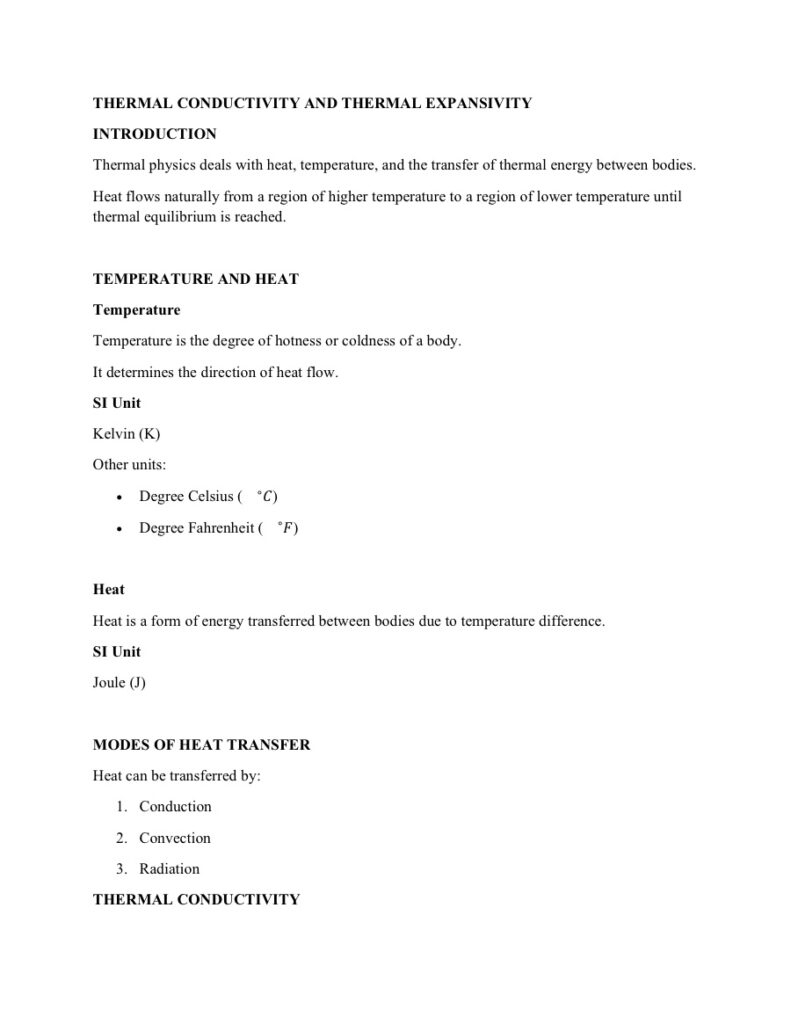 THERMAL CONDUCTIVITY AND THERMAL EXPANSIVITY

INTRODUCTION

Thermal physics deals with heat, temperature, and the transfer of thermal energy between bodies.

Heat flows naturally from a region of higher temperature to a region of lower temperature until thermal equilibrium is reached.

TEMPERATURE AND HEAT

Temperature

Temperature is the degree of hotness or coldness of a body.

It determines the direction of heat flow.

SI Unit

Kelvin (K)

Other units:

• Degree Celsius ( $^{\circ}C$)
• Degree Fahrenheit ( $^{\circ}F$)

Heat

Heat is a form of energy transferred between bodies due to temperature difference.

SI Unit

Joule (J)

MODES OF HEAT TRANSFER

Heat can be transferred by:

1. Conduction
2. Convection
3. Radiation

THERMAL CONDUCTIVITY